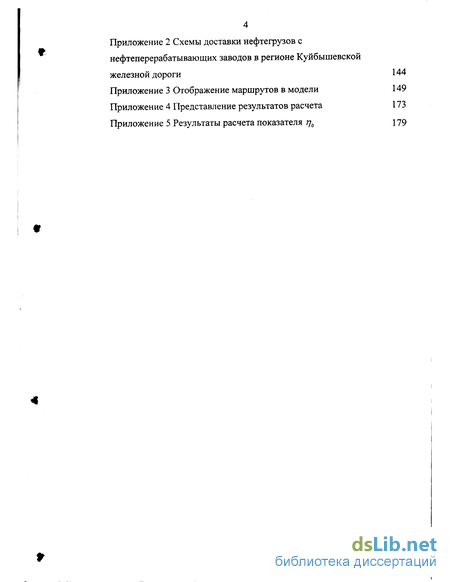 4

Приложение 2 Схемы доставки нефтегрузов с нефтеперерабатывающих заводов в регионе Куйбышевской железной дороги 144

Приложение 3 Отображение маршрутов в модели 149

Приложение 4 Представление результатов расчета 173

Приложение 5 Результаты расчета показателя $\eta_0$ 179

dsLib.net
библиотека диссертаций